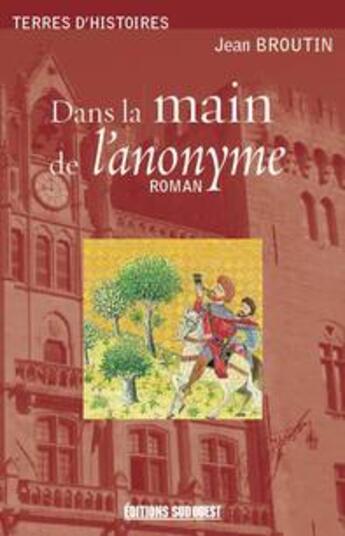 TERRES D'HISTOIRES

Jean BROUTIN

Dans la main de l'anonyme

ROMAN

ÉDITIONS SUD OUEST